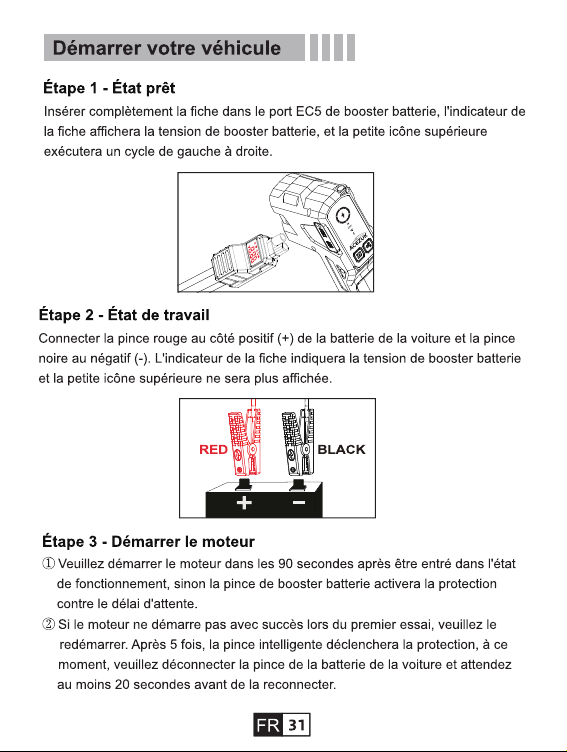 Démarrer votre véhicule

Étape 1 - État prêt

Insérer complètement la fiche dans le port EC5 de booster batterie, l'indicateur de la fiche affichera la tension de booster batterie, et la petite icône supérieure exécutera un cycle de gauche à droite.

Étape 2 - État de travail

Connecter la pince rouge au côté positif (+) de la batterie de la voiture et la pince noire au négatif (-). L'indicateur de la fiche indiquera la tension de booster batterie et la petite icône supérieure ne sera plus affichée.

RED
BLACK
+
-

Étape 3 - Démarrer le moteur

① Veuillez démarrer le moteur dans les 90 secondes après être entré dans l'état de fonctionnement, sinon la pince de booster batterie activera la protection contre le délai d'attente.

② Si le moteur ne démarre pas avec succès lors du premier essai, veuillez le redémarrer. Après 5 fois, la pince intelligente déclenchera la protection, à ce moment, veuillez déconnecter la pince de la batterie de la voiture et attendez au moins 20 secondes avant de la reconnecter.

FR 31